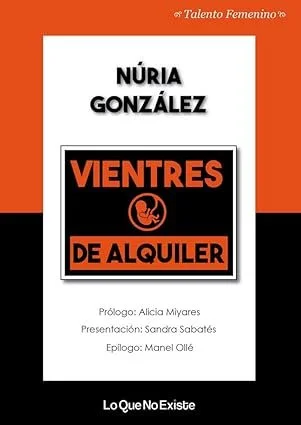 Talento Femenino

NÚRIA GONZÁLEZ

VIENTRES

DE ALQUILER

Prólogo: Alicia Miyares

Presentación: Sandra Sabatés

Epílogo: Manel Ollé

LoQueNoExiste